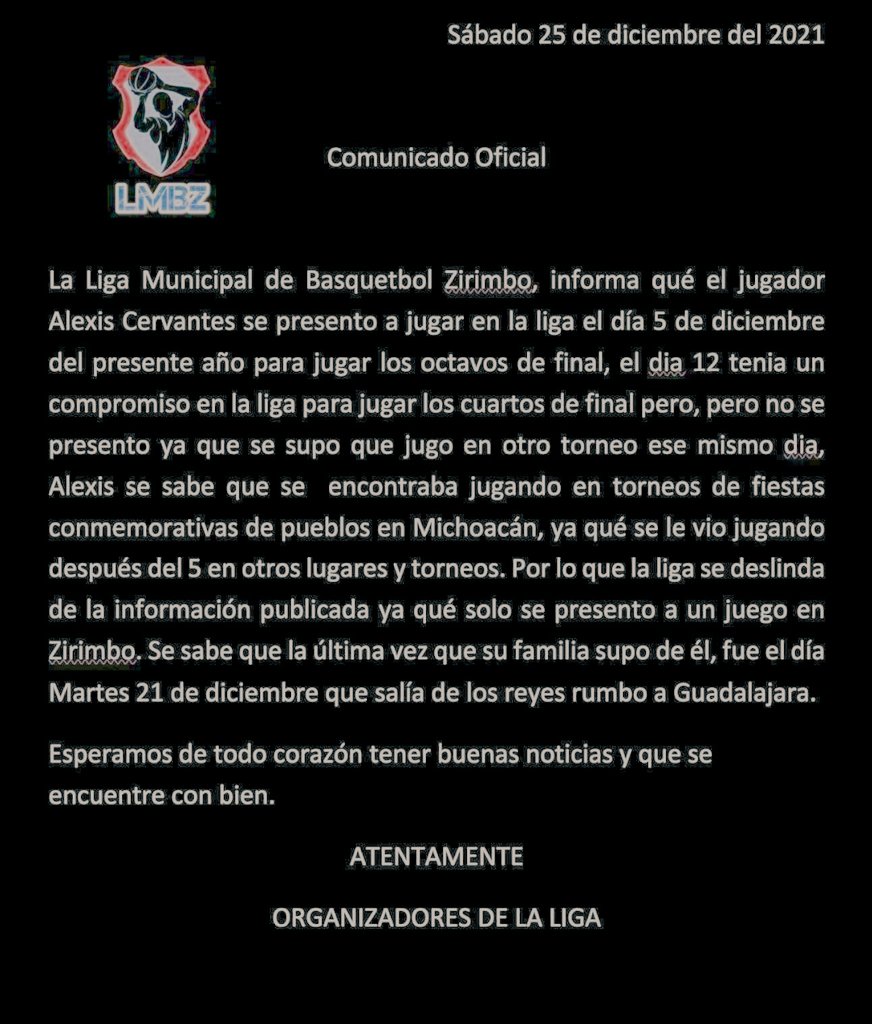 Sábado 25 de diciembre del 2021

LMBZ

Comunicado Oficial

La Liga Municipal de Basquetbol Zirimbo, informa qué el jugador Alexis Cervantes se presento a jugar en la liga el día 5 de diciembre del presente año para jugar los octavos de final, el dia 12 tenia un compromiso en la liga para jugar los cuartos de final pero, pero no se presento ya que se supo que jugo en otro torneo ese mismo dia, Alexis se sabe que se encontraba jugando en torneos de fiestas conmemorativas de pueblos en Michoacán, ya qué se le vio jugando después del 5 en otros lugares y torneos. Por lo que la liga se deslinda de la información publicada ya qué solo se presento a un juego en Zirimbo. Se sabe que la última vez que su familia supo de él, fue el día Martes 21 de diciembre que salía de los reyes rumbo a Guadalajara.

Esperamos de todo corazón tener buenas noticias y que se encuentre con bien.

ATENTAMENTE

ORGANIZADORES DE LA LIGA